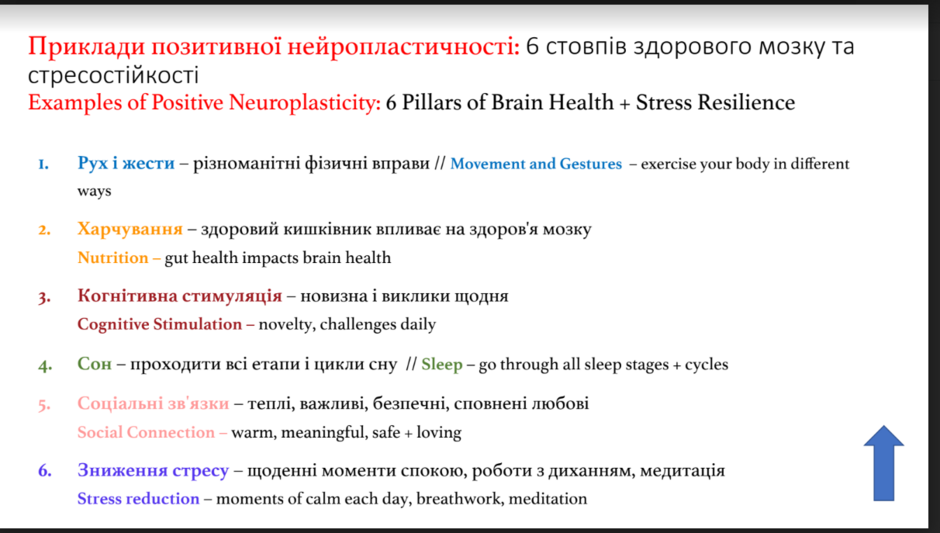 Приклади позитивної нейропластичності: 6 стовпів здорового мозку та стресостійкості
Examples of Positive Neuroplasticity: 6 Pillars of Brain Health + Stress Resilience

1. Рух і жести – різноманітні фізичні вправи // Movement and Gestures – exercise your body in different ways

2. Харчування – здоровий кишківник впливає на здоров'я мозку
Nutrition – gut health impacts brain health

3. Когнітивна стимуляція – новизна і виклики щодня
Cognitive Stimulation – novelty, challenges daily

4. Сон – проходити всі етапи і цикли сну // Sleep – go through all sleep stages + cycles

5. Соціальні зв'язки – теплі, важливі, безпечні, сповнені любові
Social Connection – warm, meaningful, safe + loving

6. Зниження стресу – щоденні моменти спокою, роботи з диханням, медитація
Stress reduction – moments of calm each day, breathwork, meditation